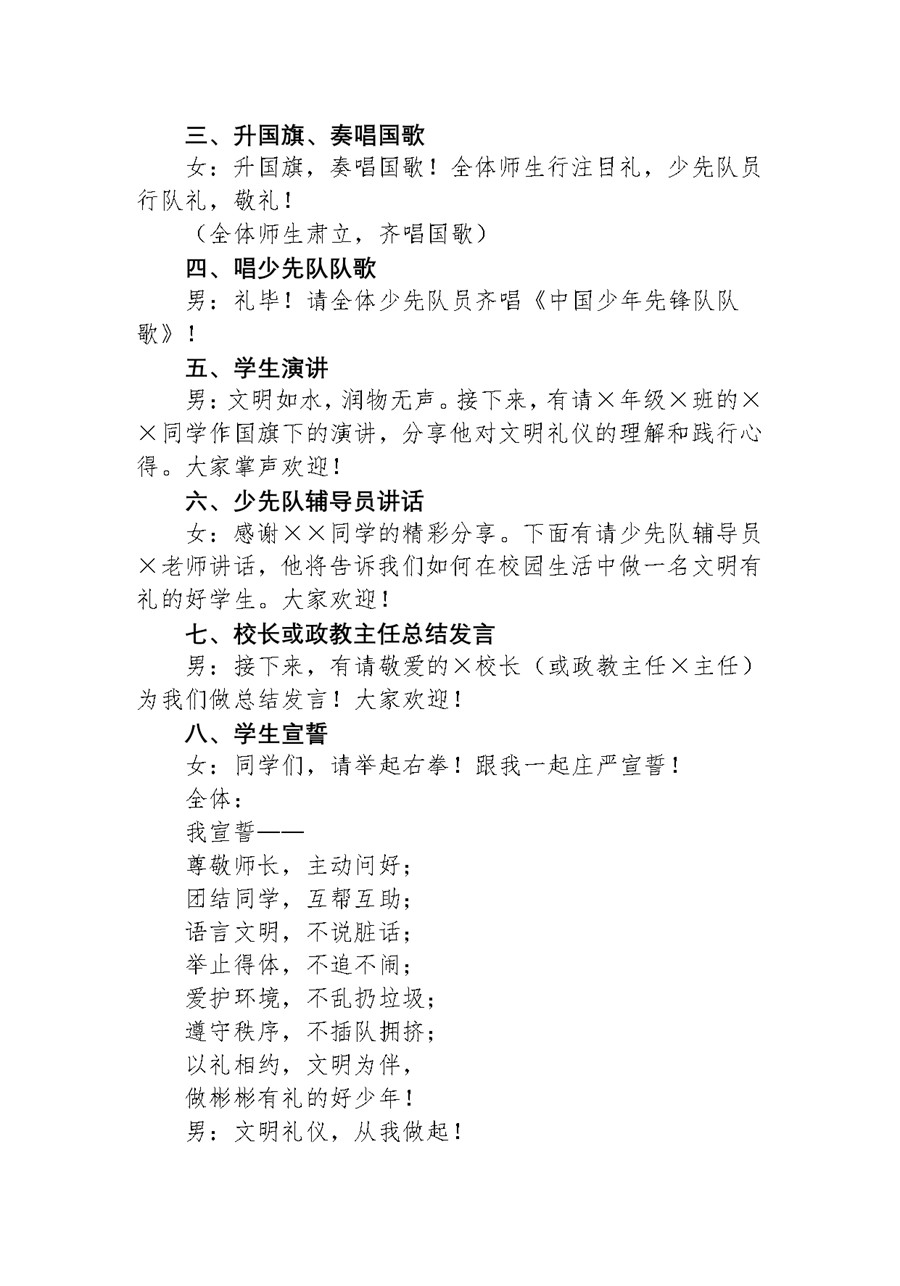 三、升国旗、奏唱国歌

女：升国旗，奏唱国歌！全体师生行注目礼，少先队员行队礼，敬礼！

（全体师生肃立，齐唱国歌）

四、唱少先队队歌

男：礼毕！请全体少先队员齐唱《中国少年先锋队队歌》！

五、学生演讲

男：文明如水，润物无声。接下来，有请×年级×班的××同学作国旗下的演讲，分享他对文明礼仪的理解和践行心得。大家掌声欢迎！

六、少先队辅导员讲话

女：感谢××同学的精彩分享。下面有请少先队辅导员×老师讲话，他将告诉我们如何在校园生活中做一名文明有礼的好学生。大家欢迎！

七、校长或政教主任总结发言

男：接下来，有请敬爱的×校长（或政教主任×主任）为我们做总结发言！大家欢迎！

八、学生宣誓

女：同学们，请举起右拳！跟我一起庄严宣誓！

全体：

我宣誓——

尊敬师长，主动问好；

团结同学，互帮互助；

语言文明，不说脏话；

举止得体，不追不闹；

爱护环境，不乱扔垃圾；

遵守秩序，不插队拥挤；

以礼相约，文明为伴，

做彬彬有礼的好少年！

男：文明礼仪，从我做起！